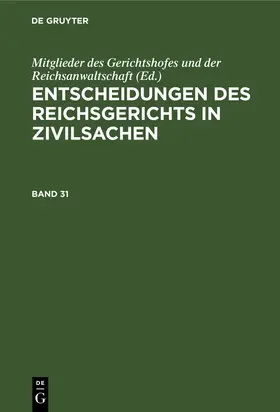 DE GRUYTER

Mitglieder des Gerichtshofes und der Reichsanwaltschaft (Ed.)

ENTSCHEIDUNGEN DES REICHSGERICHTS IN ZIVILSACHEN

BAND 31

DE
G